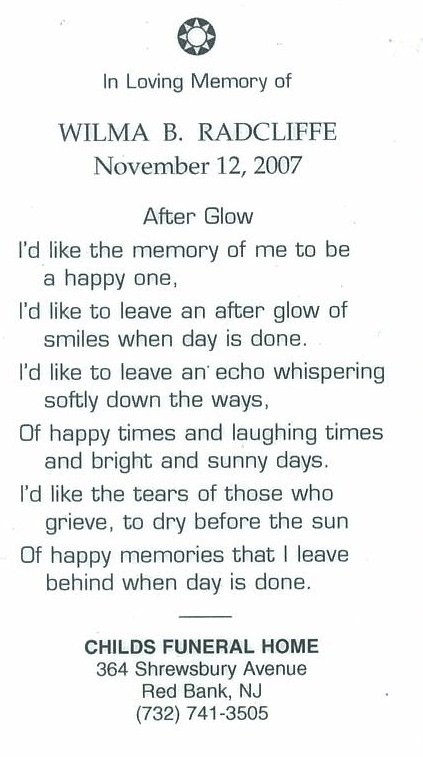 In Loving Memory of

WILMA B. RADCLIFFE
November 12, 2007

After Glow
I'd like the memory of me to be a happy one,
I'd like to leave an after glow of smiles when day is done.
I'd like to leave an echo whispering softly down the ways,
Of happy times and laughing times and bright and sunny days.
I'd like the tears of those who grieve, to dry before the sun
Of happy memories that I leave behind when day is done.

CHILDS FUNERAL HOME
364 Shrewsbury Avenue
Red Bank, NJ
(732) 741-3505